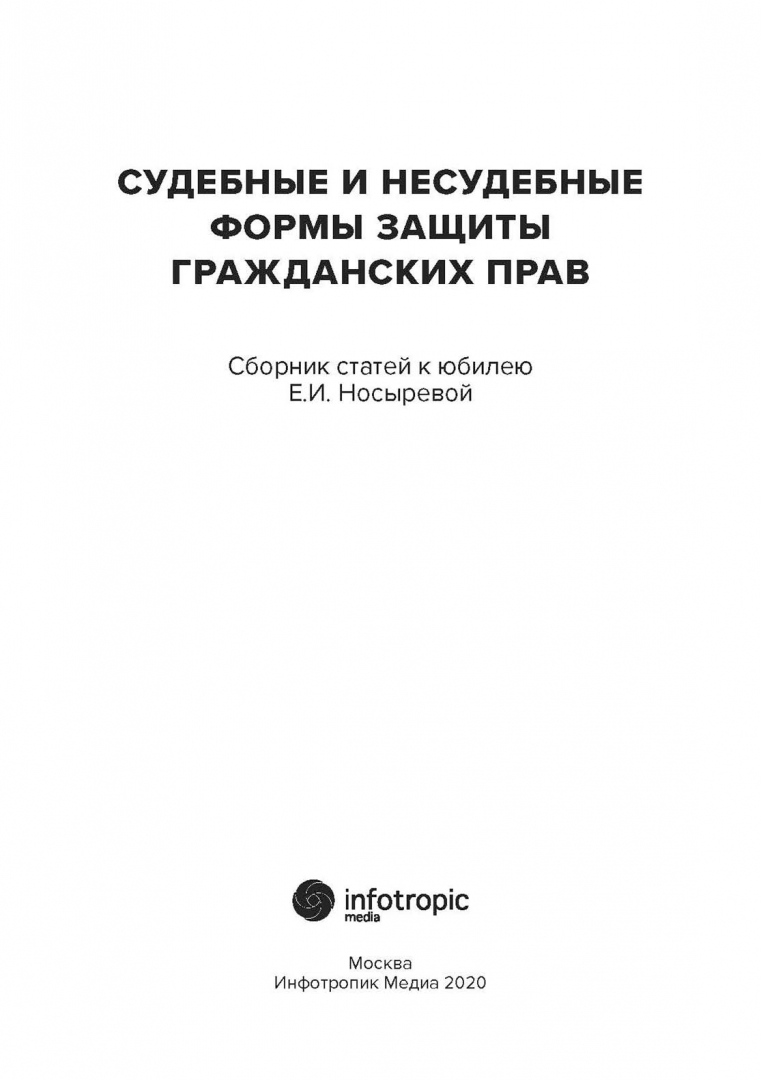 СУДЕБНЫЕ И НЕСУДЕБНЫЕ ФОРМЫ ЗАЩИТЫ ГРАЖДАНСКИХ ПРАВ

Сборник статей к юбилею Е.И. Носыревой

infotropic media

Москва
Инфотропик Медиа 2020